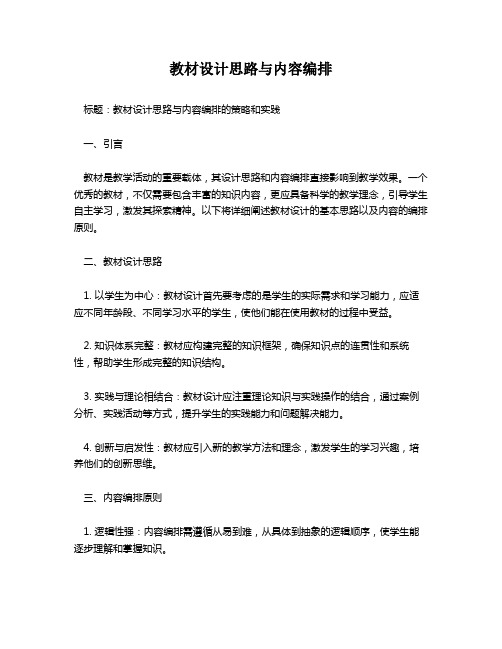 教材设计思路与内容编排

标题：教材设计思路与内容编排的策略和实践

一、引言

教材是教学活动的重要载体，其设计思路和内容编排直接影响到教学效果。一个优秀的教材，不仅需要包含丰富的知识内容，更应具备科学的教学理念，引导学生自主学习，激发其探索精神。以下将详细阐述教材设计的基本思路以及内容的编排原则。

二、教材设计思路

1. 以学生为中心：教材设计首先要考虑的是学生的实际需求和学习能力，应适应不同年龄段、不同学习水平的学生，使他们能在使用教材的过程中受益。

2. 知识体系完整：教材应构建完整的知识框架，确保知识点的连贯性和系统性，帮助学生形成完整的知识结构。

3. 实践与理论相结合：教材设计应注重理论知识与实践操作的结合，通过案例分析、实践活动等方式，提升学生的实践能力和问题解决能力。

4. 创新与启发性：教材应引入新的教学方法和理念，激发学生的学习兴趣，培养他们的创新思维。

三、内容编排原则

1. 逻辑性强：内容编排需遵循从易到难，从具体到抽象的逻辑顺序，使学生能逐步理解和掌握知识。